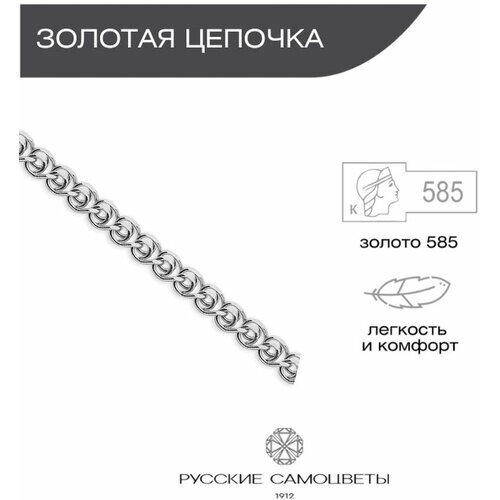 ЗОЛОТАЯ ЦЕПОЧКА

К

585

золото 585

легкость
и комфорт

РУССКИЕ САМОЦВЕТЫ

1912